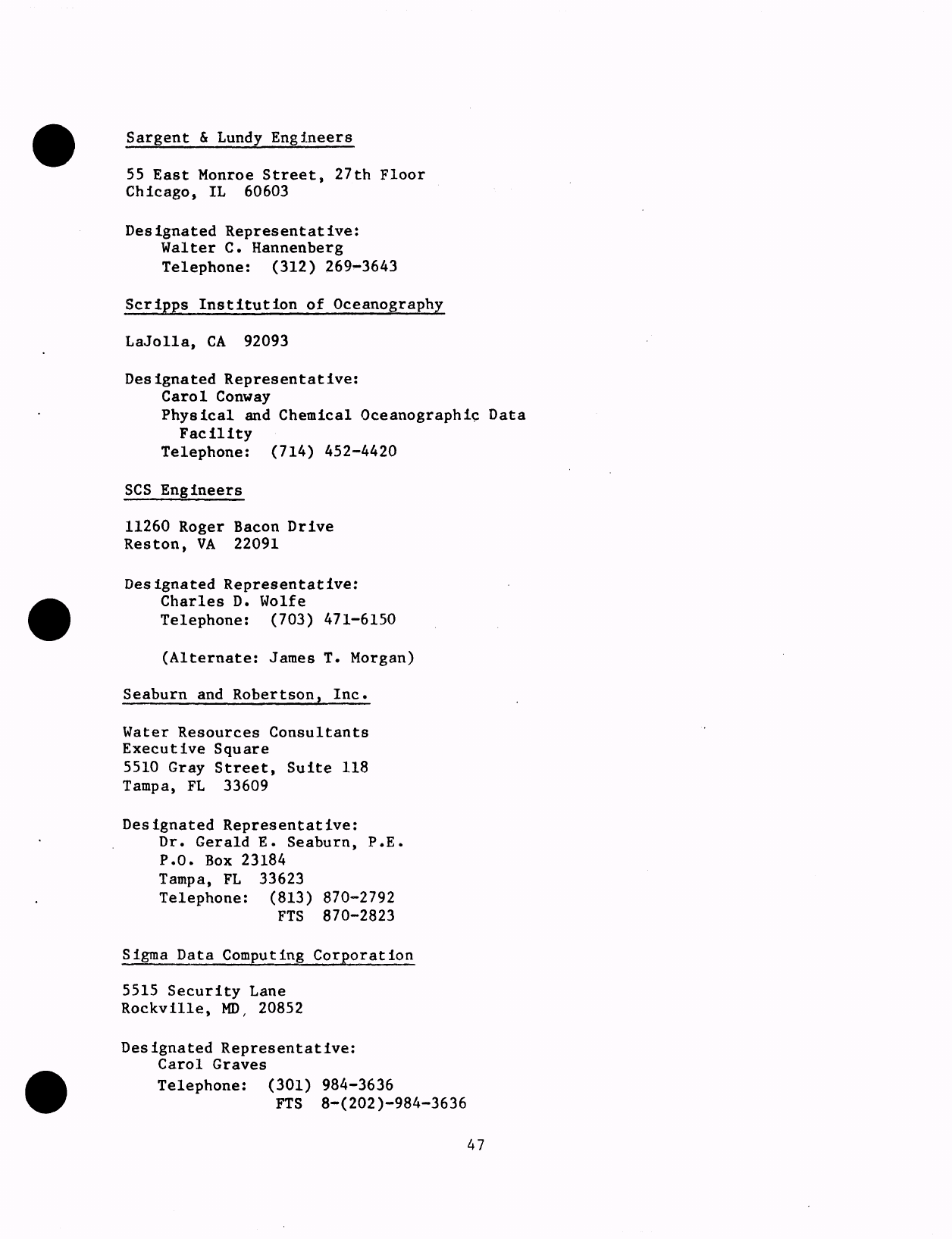 Sargent & Lundy Engineers

55 East Monroe Street, 27th Floor
Chicago, IL 60603

Designated Representative:
Walter C. Hannenberg
Telephone: (312) 269-3643

Scripps Institution of Oceanography

LaJolla, CA 92093

Designated Representative:
Carol Conway
Physical and Chemical Oceanographic Data Facility
Telephone: (714) 452-4420

SCS Engineers

11260 Roger Bacon Drive
Reston, VA 22091

Designated Representative:
Charles D. Wolfe
Telephone: (703) 471-6150

(Alternate: James T. Morgan)

Seaburn and Robertson, Inc.

Water Resources Consultants
Executive Square
5510 Gray Street, Suite 118
Tampa, FL 33609

Designated Representative:
Dr. Gerald E. Seaburn, P.E.
P.O. Box 23184
Tampa, FL 33623
Telephone: (813) 870-2792
FTS 870-2823

Sigma Data Computing Corporation

5515 Security Lane
Rockville, MD, 20852

Designated Representative:
Carol Graves
Telephone: (301) 984-3636
FTS 8-(202)-984-3636

47